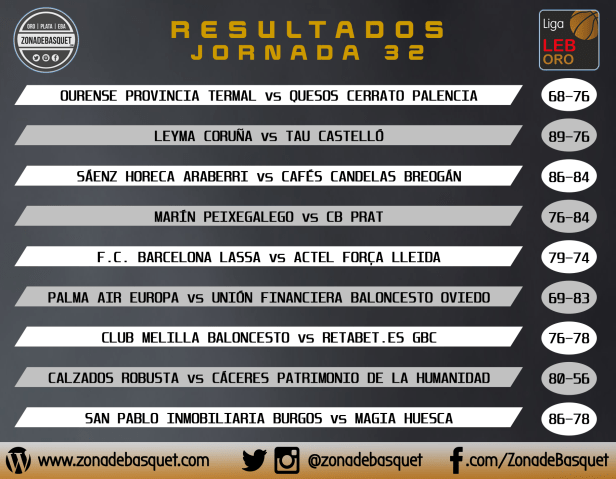 ORO | PLATA | EBA
ZONADEBASQUET

RESULTADOS
JORNADA 32

Liga
LEB
ORO

OURENSE PROVINCIA TERMAL vs QUESOS CERRATO PALENCIA
68-76

LEYMA CORUÑA vs TAU CASTELLÓ
89-76

SÁENZ HORECA ARABERRI vs CAFÉS CANDELAS BREOGÁN
86-84

MARÍN PEIXEGALEGO vs CB PRAT
76-84

F.C. BARCELONA LASSA vs ACTEL FORÇA LLEIDA
79-74

PALMA AIR EUROPA vs UNIÓN FINANCIERA BALONCESTO OVIEDO
69-83

CLUB MELILLA BALONCESTO vs RETABET.ES GBC
76-78

CALZADOS ROBUSTA vs CÁCERES PATRIMONIO DE LA HUMANIDAD
80-56

SAN PABLO INMOBILIARIA BURGOS vs MAGIA HUESCA
86-78

www.zonadebasquet.com @zonadebasquet .com/ZonadeBasquet